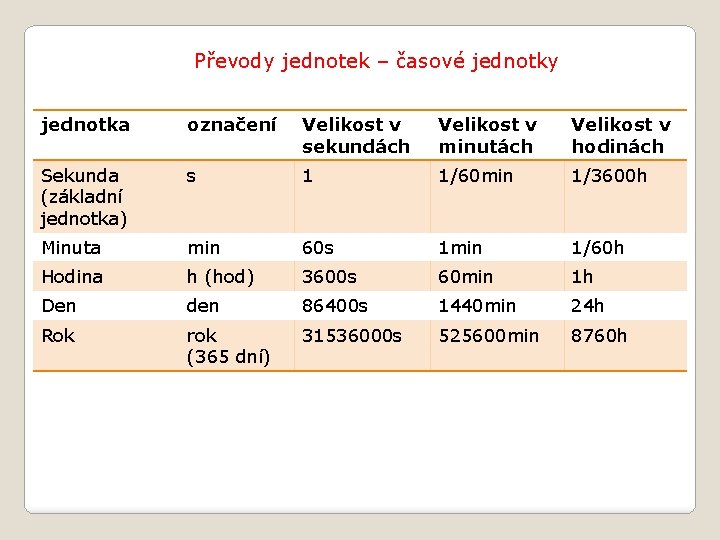 Převody jednotek – časové jednotky

| jednotka | označení | Velikost v sekundách | Velikost v minutách | Velikost v hodinách |
|---|---|---|---|---|
| Sekunda (základní jednotka) | s | 1 | 1/60min | 1/3600h |
| Minuta | min | 60s | 1min | 1/60h |
| Hodina | h (hod) | 3600s | 60min | 1h |
| Den | den | 86400s | 1440min | 24h |
| Rok | rok (365 dní) | 31536000s | 525600min | 8760h |